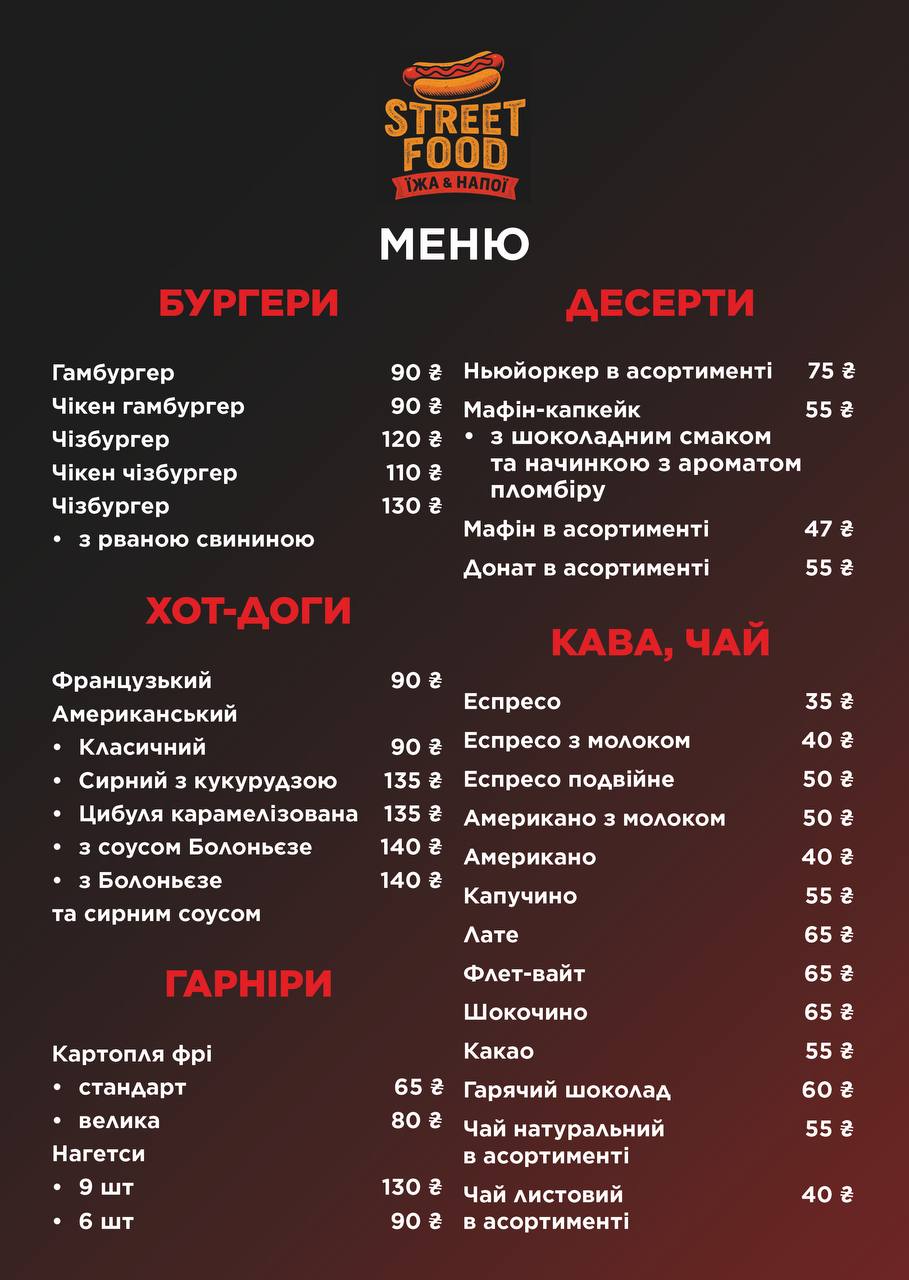 STREET FOOD
ЇЖА & НАПОЇ

МЕНЮ

БУРГЕРИ

Гамбургер 90 ₴
Чікен гамбургер 90 ₴
Чізбургер 120 ₴
Чікен чізбургер 110 ₴
Чізбургер 130 ₴
• з рваною свининою

ХОТ-ДОГИ

Французький 90 ₴
Американський
• Класичний 90 ₴
• Сирний з кукурудзою 135 ₴
• Цибуля карамелізована 135 ₴
• з соусом Болоньєзе 140 ₴
• з Болоньєзе 140 ₴
та сирним соусом

ГАРНІРИ

Картопля фрі
• стандарт 65 ₴
• велика 80 ₴
Нагетси
• 9 шт 130 ₴
• 6 шт 90 ₴

ДЕСЕРТИ

Ньюйоркер в асортименті 75 ₴
Мафін-капкейк 55 ₴
• з шоколадним смаком та начинкою з ароматом пломбіру
Мафін в асортименті 47 ₴
Донат в асортименті 55 ₴

КАВА, ЧАЙ

Еспресо 35 ₴
Еспресо з молоком 40 ₴
Еспресо подвійне 50 ₴
Американо з молоком 50 ₴
Американо 40 ₴
Капучино 55 ₴
Лате 65 ₴
Флет-вайт 65 ₴
Шокочино 65 ₴
Какао 55 ₴
Гарячий шоколад 60 ₴
Чай натуральний в асортименті 55 ₴
Чай листовий в асортименті 40 ₴